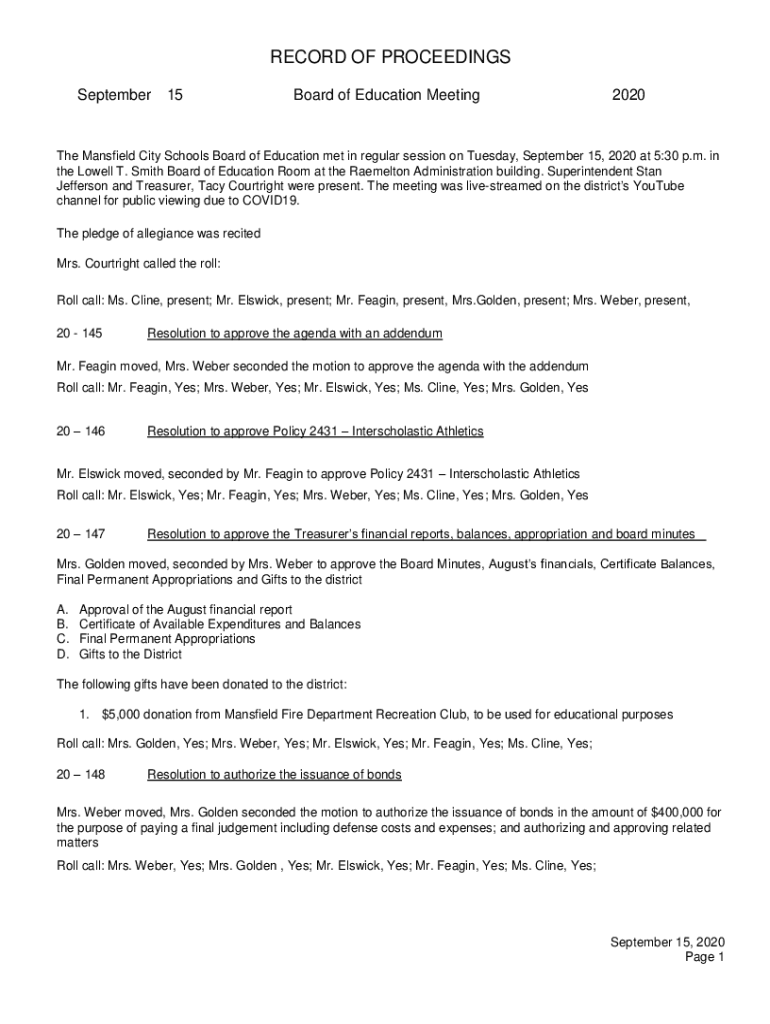 RECORD OF PROCEEDINGS

September 15 Board of Education Meeting 2020

The Mansfield City Schools Board of Education met in regular session on Tuesday, September 15, 2020 at 5:30 p.m. in the Lowell T. Smith Board of Education Room at the Raemelton Administration building. Superintendent Stan Jefferson and Treasurer, Tacy Courtright were present. The meeting was live-streamed on the district's YouTube channel for public viewing due to COVID19.

The pledge of allegiance was recited

Mrs. Courtright called the roll:

Roll call: Ms. Cline, present; Mr. Elswick, present; Mr. Feagin, present, Mrs.Golden, present; Mrs. Weber, present,

20 - 145 Resolution to approve the agenda with an addendum

Mr. Feagin moved, Mrs. Weber seconded the motion to approve the agenda with the addendum
Roll call: Mr. Feagin, Yes; Mrs. Weber, Yes; Mr. Elswick, Yes; Ms. Cline, Yes; Mrs. Golden, Yes

20 – 146 Resolution to approve Policy 2431 – Interscholastic Athletics

Mr. Elswick moved, seconded by Mr. Feagin to approve Policy 2431 – Interscholastic Athletics
Roll call: Mr. Elswick, Yes; Mr. Feagin, Yes; Mrs. Weber, Yes; Ms. Cline, Yes; Mrs. Golden, Yes

20 – 147 Resolution to approve the Treasurer's financial reports, balances, appropriation and board minutes

Mrs. Golden moved, seconded by Mrs. Weber to approve the Board Minutes, August's financials, Certificate Balances, Final Permanent Appropriations and Gifts to the district

A. Approval of the August financial report
B. Certificate of Available Expenditures and Balances
C. Final Permanent Appropriations
D. Gifts to the District

The following gifts have been donated to the district:

1. $5,000 donation from Mansfield Fire Department Recreation Club, to be used for educational purposes

Roll call: Mrs. Golden, Yes; Mrs. Weber, Yes; Mr. Elswick, Yes; Mr. Feagin, Yes; Ms. Cline, Yes;

20 – 148 Resolution to authorize the issuance of bonds

Mrs. Weber moved, Mrs. Golden seconded the motion to authorize the issuance of bonds in the amount of $400,000 for the purpose of paying a final judgement including defense costs and expenses; and authorizing and approving related matters
Roll call: Mrs. Weber, Yes; Mrs. Golden , Yes; Mr. Elswick, Yes; Mr. Feagin, Yes; Ms. Cline, Yes;

September 15, 2020
Page 1